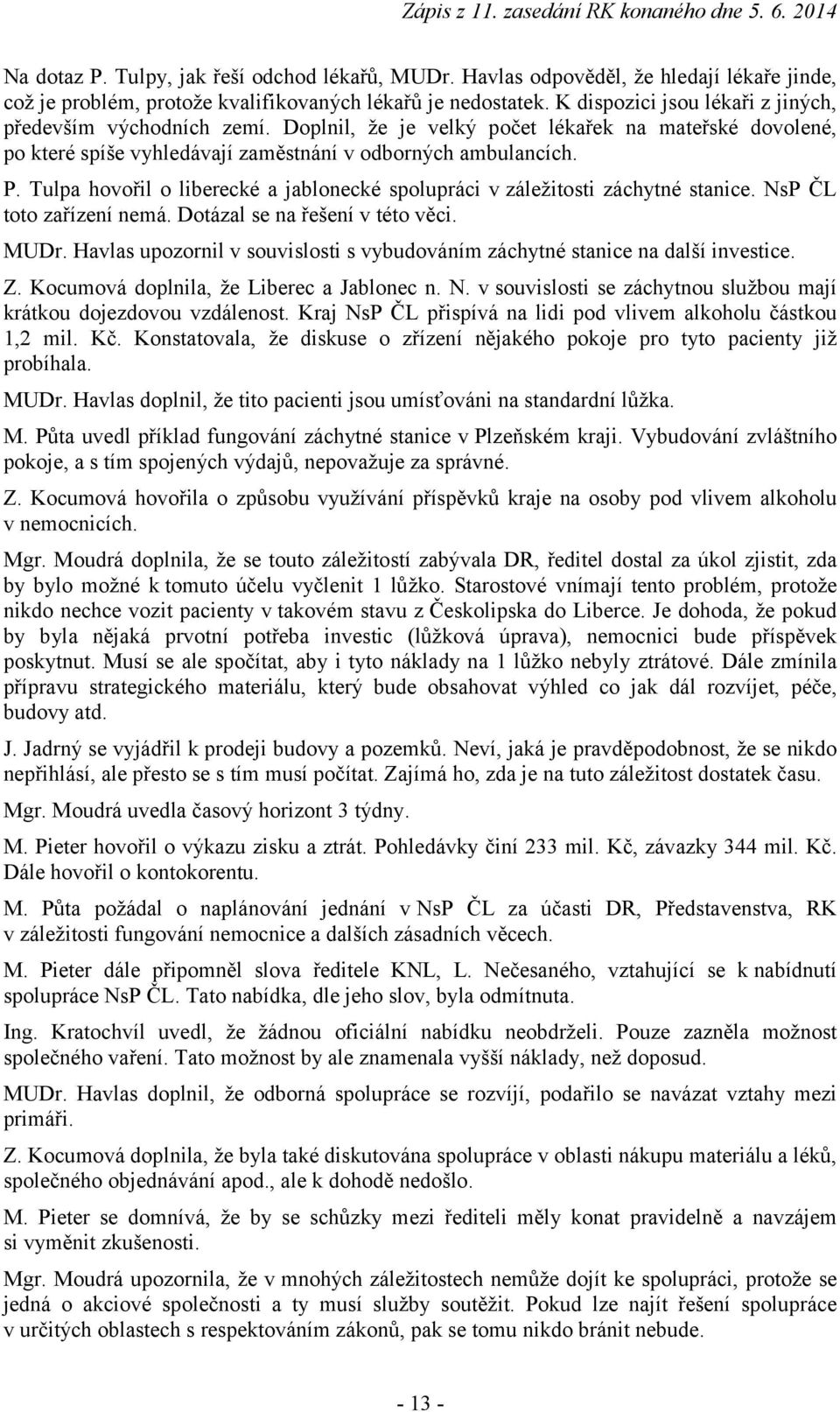 Zápis z 11. zasedání RK konaného dne 5. 6. 2014

Na dotaz P. Tulpy, jak řeší odchod lékařů, MUDr. Havlas odpověděl, že hledají lékaře jinde, což je problém, protože kvalifikovaných lékařů je nedostatek. K dispozici jsou lékaři z jiných, především východních zemí. Doplnil, že je velký počet lékařek na mateřské dovolené, po které spíše vyhledávají zaměstnání v odborných ambulancích.

P. Tulpa hovořil o liberecké a jablonecké spolupráci v záležitosti záchytné stanice. NsP ČL toto zařízení nemá. Dotázal se na řešení v této věci.

MUDr. Havlas upozornil v souvislosti s vybudováním záchytné stanice na další investice.

Z. Kocumová doplnila, že Liberec a Jablonec n. N. v souvislosti se záchytnou službou mají krátkou dojezdovou vzdálenost. Kraj NsP ČL přispívá na lidi pod vlivem alkoholu částkou 1,2 mil. Kč. Konstatovala, že diskuse o zřízení nějakého pokoje pro tyto pacienty již probíhala.

MUDr. Havlas doplnil, že tito pacienti jsou umísťováni na standardní lůžka.

M. Půta uvedl příklad fungování záchytné stanice v Plzeňském kraji. Vybudování zvláštního pokoje, a s tím spojených výdajů, nepovažuje za správné.

Z. Kocumová hovořila o způsobu využívání příspěvků kraje na osoby pod vlivem alkoholu v nemocnicích.

Mgr. Moudrá doplnila, že se touto záležitostí zabývala DR, ředitel dostal za úkol zjistit, zda by bylo možné k tomuto účelu vyčlenit 1 lůžko. Starostové vnímají tento problém, protože nikdo nechce vozit pacienty v takovém stavu z Českolipska do Liberce. Je dohoda, že pokud by byla nějaká prvotní potřeba investic (lůžková úprava), nemocnici bude příspěvek poskytnut. Musí se ale spočítat, aby i tyto náklady na 1 lůžko nebyly ztrátové. Dále zmínila přípravu strategického materiálu, který bude obsahovat výhled co jak dál rozvíjet, péče, budovy atd.

J. Jadrný se vyjádřil k prodeji budovy a pozemků. Neví, jaká je pravděpodobnost, že se nikdo nepřihlásí, ale přesto se s tím musí počítat. Zajímá ho, zda je na tuto záležitost dostatek času.

Mgr. Moudrá uvedla časový horizont 3 týdny.

M. Pieter hovořil o výkazu zisku a ztrát. Pohledávky činí 233 mil. Kč, závazky 344 mil. Kč. Dále hovořil o kontokorentu.

M. Půta požádal o naplánování jednání v NsP ČL za účasti DR, Představenstva, RK v záležitosti fungování nemocnice a dalších zásadních věcech.

M. Pieter dále připomněl slova ředitele KNL, L. Nečesaného, vztahující se k nabídnutí spolupráce NsP ČL. Tato nabídka, dle jeho slov, byla odmítnuta.

Ing. Kratochvíl uvedl, že žádnou oficiální nabídku neobdrželi. Pouze zazněla možnost společného vaření. Tato možnost by ale znamenala vyšší náklady, než doposud.

MUDr. Havlas doplnil, že odborná spolupráce se rozvíjí, podařilo se navázat vztahy mezi primáři.

Z. Kocumová doplnila, že byla také diskutována spolupráce v oblasti nákupu materiálu a léků, společného objednávání apod., ale k dohodě nedošlo.

M. Pieter se domnívá, že by se schůzky mezi řediteli měly konat pravidelně a navzájem si vyměnit zkušenosti.

Mgr. Moudrá upozornila, že v mnohých záležitostech nemůže dojít ke spolupráci, protože se jedná o akciové společnosti a ty musí služby soutěžit. Pokud lze najít řešení spolupráce v určitých oblastech s respektováním zákonů, pak se tomu nikdo bránit nebude.

- 13 -